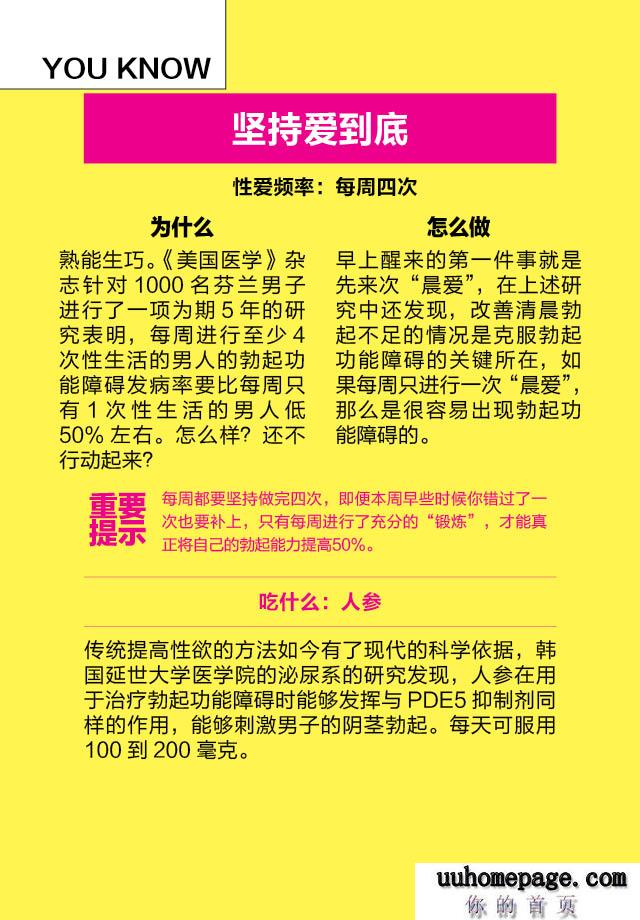 YOU KNOW

坚持爱到底

性爱频率：每周四次

为什么

熟能生巧。《美国医学》杂志针对 1000 名芬兰男子进行了一项为期 5 年的研究表明，每周进行至少 4 次性生活的男人的勃起功能障碍发病率要比每周只有 1 次性生活的男人低 50% 左右。怎么样？还不行动起来？

怎么做

早上醒来的第一件事就是先来次“晨爱”，在上述研究中还发现，改善清晨勃起不足的情况是克服勃起功能障碍的关键所在，如果每周只进行一次“晨爱”，那么是很容易出现勃起功能障碍的。

重要提示

每周都要坚持做完四次，即便本周早些时候你错过了一次也要补上，只有每周进行了充分的“锻炼”，才能真正将自己的勃起能力提高50%。

吃什么：人参

传统提高性欲的方法如今有了现代的科学依据，韩国延世大学医学院的泌尿系的研究发现，人参在用于治疗勃起功能障碍时能够发挥与 PDE5 抑制剂同样的作用，能够刺激男子的阴茎勃起。每天可服用 100 到 200 毫克。

uuhomepage.com
你的首页